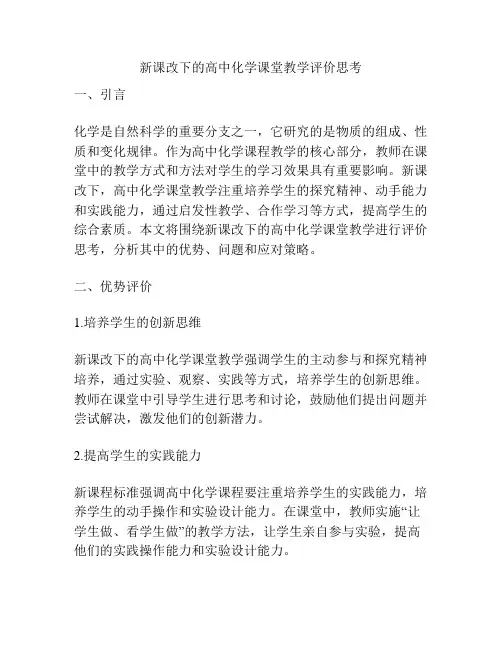 新课改下的高中化学课堂教学评价思考

一、引言

化学是自然科学的重要分支之一，它研究的是物质的组成、性质和变化规律。作为高中化学课程教学的核心部分，教师在课堂中的教学方式和方法对学生的学习效果具有重要影响。新课改下，高中化学课堂教学注重培养学生的探究精神、动手能力和实践能力，通过启发性教学、合作学习等方式，提高学生的综合素质。本文将围绕新课改下的高中化学课堂教学进行评价思考，分析其中的优势、问题和应对策略。

二、优势评价

1.培养学生的创新思维

新课改下的高中化学课堂教学强调学生的主动参与和探究精神培养，通过实验、观察、实践等方式，培养学生的创新思维。教师在课堂中引导学生进行思考和讨论，鼓励他们提出问题并尝试解决，激发他们的创新潜力。

2.提高学生的实践能力

新课程标准强调高中化学课程要注重培养学生的实践能力，培养学生的动手操作和实验设计能力。在课堂中，教师实施“让学生做、看学生做”的教学方法，让学生亲自参与实验，提高他们的实践操作能力和实验设计能力。